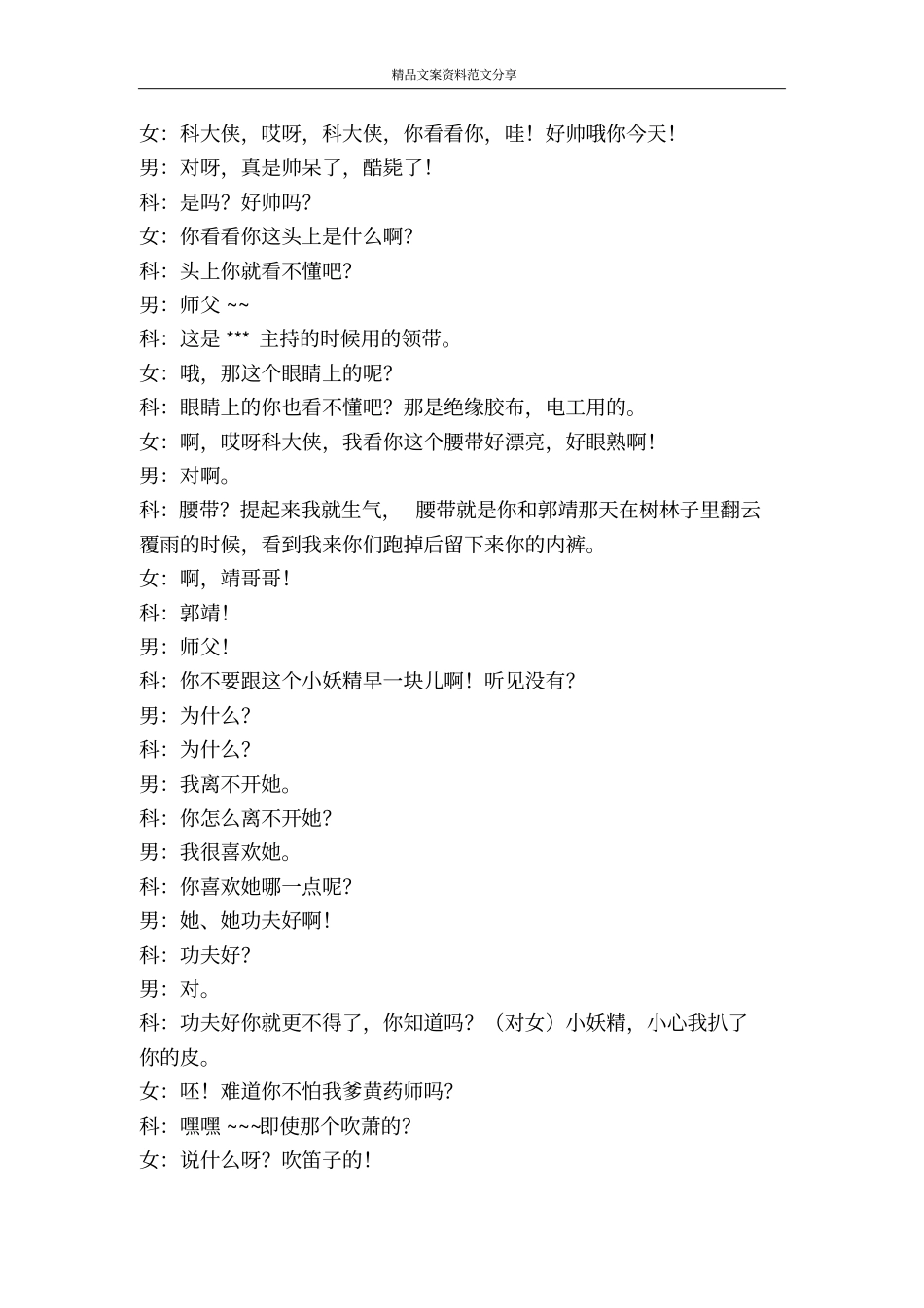 精品文案资料范文分享

女：科大侠，哎呀，科大侠，你看看你，哇！好帅哦你今天！

男：对呀，真是帅呆了，酷毙了！

科：是吗？好帅吗？

女：你看看你这头上是什么啊？

科：头上你就看不懂吧？

男：师父 ~~

科：这是 *** 主持的时候用的领带。

女：哦，那这个眼睛上的呢？

科：眼睛上的你也看不懂吧？那是绝缘胶布，电工用的。

女：啊，哎呀科大侠，我看你这个腰带好漂亮，好眼熟啊！

男：对啊。

科：腰带？提起来我就生气， 腰带就是你和郭靖那天在树林子里翻云覆雨的时候，看到我来你们跑掉后留下来你的内裤。

女：啊，靖哥哥！

科：郭靖！

男：师父！

科：你不要跟这个小妖精早一块儿啊！听见没有？

男：为什么？

科：为什么？

男：我离不开她。

科：你怎么离不开她？

男：我很喜欢她。

科：你喜欢她哪一点呢？

男：她、她功夫好啊！

科：功夫好？

男：对。

科：功夫好你就更不得了，你知道吗？（对女）小妖精，小心我扒了你的皮。

女：呸！难道你不怕我爹黄药师吗？

科：嘿嘿 ~~~即使那个吹萧的？

女：说什么呀？吹笛子的！